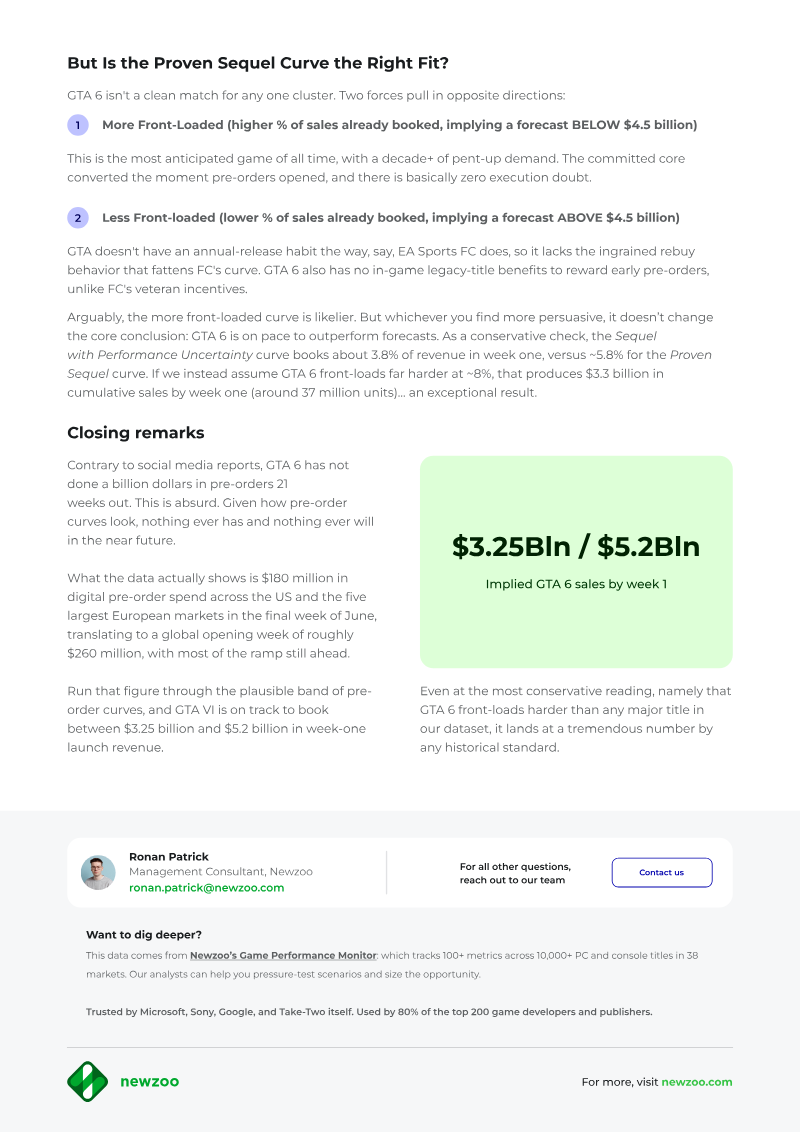 But Is the Proven Sequel Curve the Right Fit?

GTA 6 isn't a clean match for any one cluster. Two forces pull in opposite directions:

1 More Front-Loaded (higher % of sales already booked, implying a forecast BELOW $4.5 billion)

This is the most anticipated game of all time, with a decade+ of pent-up demand. The committed core converted the moment pre-orders opened, and there is basically zero execution doubt.

2 Less Front-loaded (lower % of sales already booked, implying a forecast ABOVE $4.5 billion)

GTA doesn't have an annual-release habit the way, say, EA Sports FC does, so it lacks the ingrained rebuy behavior that fattens FC's curve. GTA 6 also has no in-game legacy-title benefits to reward early pre-orders, unlike FC's veteran incentives.

Arguably, the more front-loaded curve is likelier. But whichever you find more persuasive, it doesn't change the core conclusion: GTA 6 is on pace to outperform forecasts. As a conservative check, the Sequel with Performance Uncertainty curve books about 3.8% of revenue in week one, versus ~5.8% for the Proven Sequel curve. If we instead assume GTA 6 front-loads far harder at ~8%, that produces $3.3 billion in cumulative sales by week one (around 37 million units)... an exceptional result.

Closing remarks

Contrary to social media reports, GTA 6 has not done a billion dollars in pre-orders 21 weeks out. This is absurd. Given how pre-order curves look, nothing ever has and nothing ever will in the near future.

What the data actually shows is $180 million in digital pre-order spend across the US and the five largest European markets in the final week of June, translating to a global opening week of roughly $260 million, with most of the ramp still ahead.

Run that figure through the plausible band of pre-order curves, and GTA VI is on track to book between $3.25 billion and $5.2 billion in week-one launch revenue.

$3.25Bln / $5.2Bln

Implied GTA 6 sales by week 1

Even at the most conservative reading, namely that GTA 6 front-loads harder than any major title in our dataset, it lands at a tremendous number by any historical standard.

Ronan Patrick
Management Consultant, Newzoo
ronan.patrick@newzoo.com

For all other questions, reach out to our team

Contact us

Want to dig deeper?

This data comes from Newzoo's Game Performance Monitor: which tracks 100+ metrics across 10,000+ PC and console titles in 38 markets. Our analysts can help you pressure-test scenarios and size the opportunity.

Trusted by Microsoft, Sony, Google, and Take-Two itself. Used by 80% of the top 200 game developers and publishers.

newzoo

For more, visit newzoo.com